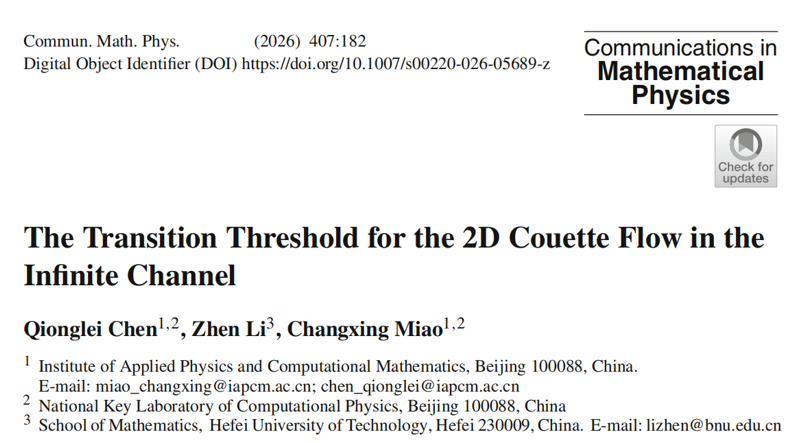 Commun. Math. Phys. (2026) 407:182
Digital Object Identifier (DOI) https://doi.org/10.1007/s00220-026-05689-z

Communications in
Mathematical
Physics

Check for updates

The Transition Threshold for the 2D Couette Flow in the Infinite Channel

Qionglei Chen$^{1,2}$, Zhen Li$^{3}$, Changxing Miao$^{1,2}$

$^{1}$ Institute of Applied Physics and Computational Mathematics, Beijing 100088, China.
E-mail: miao_changxing@iapcm.ac.cn; chen_qionglei@iapcm.ac.cn
$^{2}$ National Key Laboratory of Computational Physics, Beijing 100088, China
$^{3}$ School of Mathematics, Hefei University of Technology, Hefei 230009, China. E-mail: lizhen@bnu.edu.cn